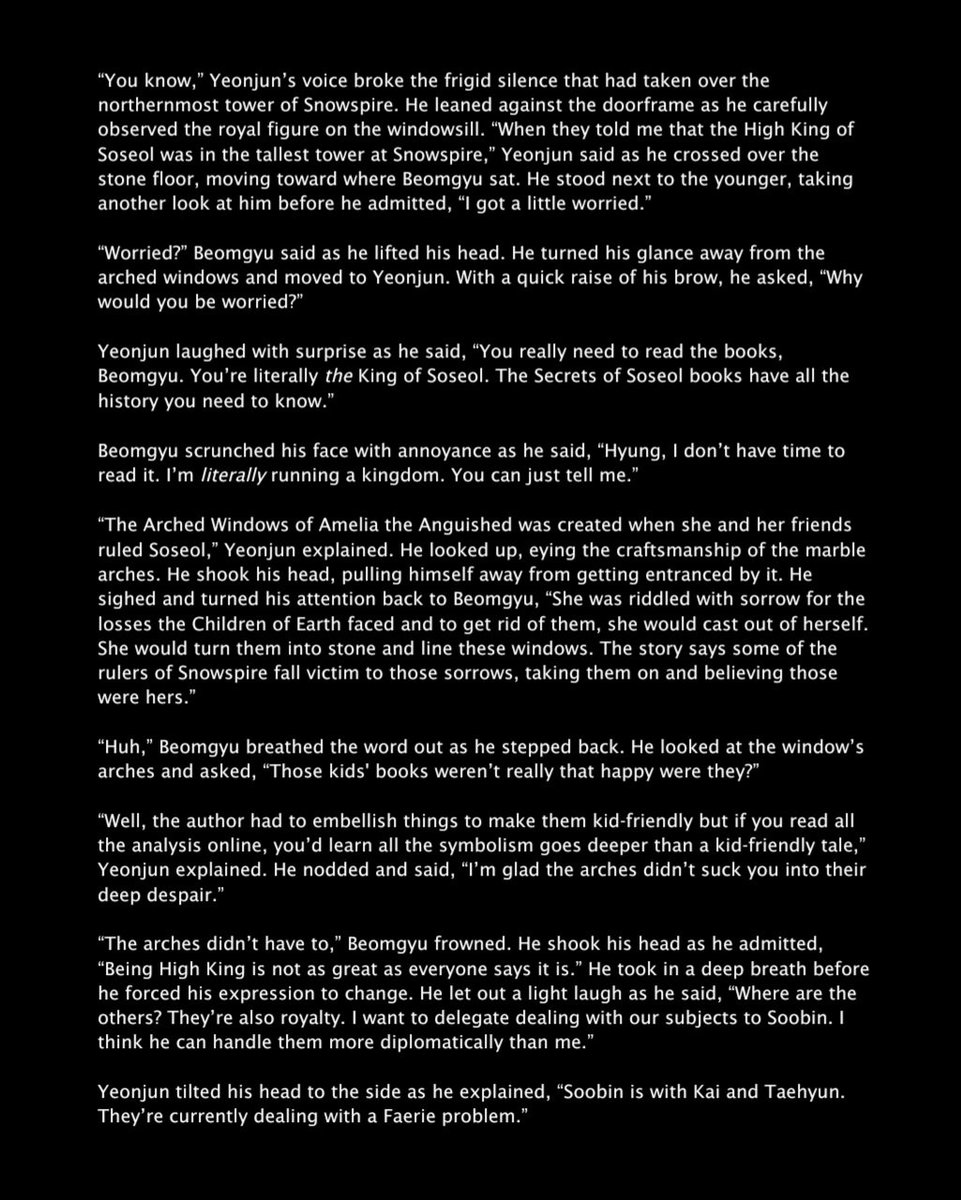 "You know," Yeonjun's voice broke the frigid silence that had taken over the northernmost tower of Snowspire. He leaned against the doorframe as he carefully observed the royal figure on the windowsill. "When they told me that the High King of Soseol was in the tallest tower at Snowspire," Yeonjun said as he crossed over the stone floor, moving toward where Beomgyu sat. He stood next to the younger, taking another look at him before he admitted, "I got a little worried."

"Worried?" Beomgyu said as he lifted his head. He turned his glance away from the arched windows and moved to Yeonjun. With a quick raise of his brow, he asked, "Why would you be worried?"

Yeonjun laughed with surprise as he said, "You really need to read the books, Beomgyu. You're literally the King of Soseol. The Secrets of Soseol books have all the history you need to know."

Beomgyu scrunched his face with annoyance as he said, "Hyung, I don't have time to read it. I'm literally running a kingdom. You can just tell me."

"The Arched Windows of Amelia the Anguished was created when she and her friends ruled Soseol," Yeonjun explained. He looked up, eying the craftsmanship of the marble arches. He shook his head, pulling himself away from getting entranced by it. He sighed and turned his attention back to Beomgyu, "She was riddled with sorrow for the losses the Children of Earth faced and to get rid of them, she would cast out of herself. She would turn them into stone and line these windows. The story says some of the rulers of Snowspire fall victim to those sorrows, taking them on and believing those were hers."

"Huh," Beomgyu breathed the word out as he stepped back. He looked at the window's arches and asked, "Those kids' books weren't really that happy were they?"

"Well, the author had to embellish things to make them kid-friendly but if you read all the analysis online, you'd learn all the symbolism goes deeper than a kid-friendly tale," Yeonjun explained. He nodded and said, "I'm glad the arches didn't suck you into their deep despair."

"The arches didn't have to," Beomgyu frowned. He shook his head as he admitted, "Being High King is not as great as everyone says it is." He took in a deep breath before he forced his expression to change. He let out a light laugh as he said, "Where are the others? They're also royalty. I want to delegate dealing with our subjects to Soobin. I think he can handle them more diplomatically than me."

Yeonjun tilted his head to the side as he explained, "Soobin is with Kai and Taehyun. They're currently dealing with a Faerie problem."